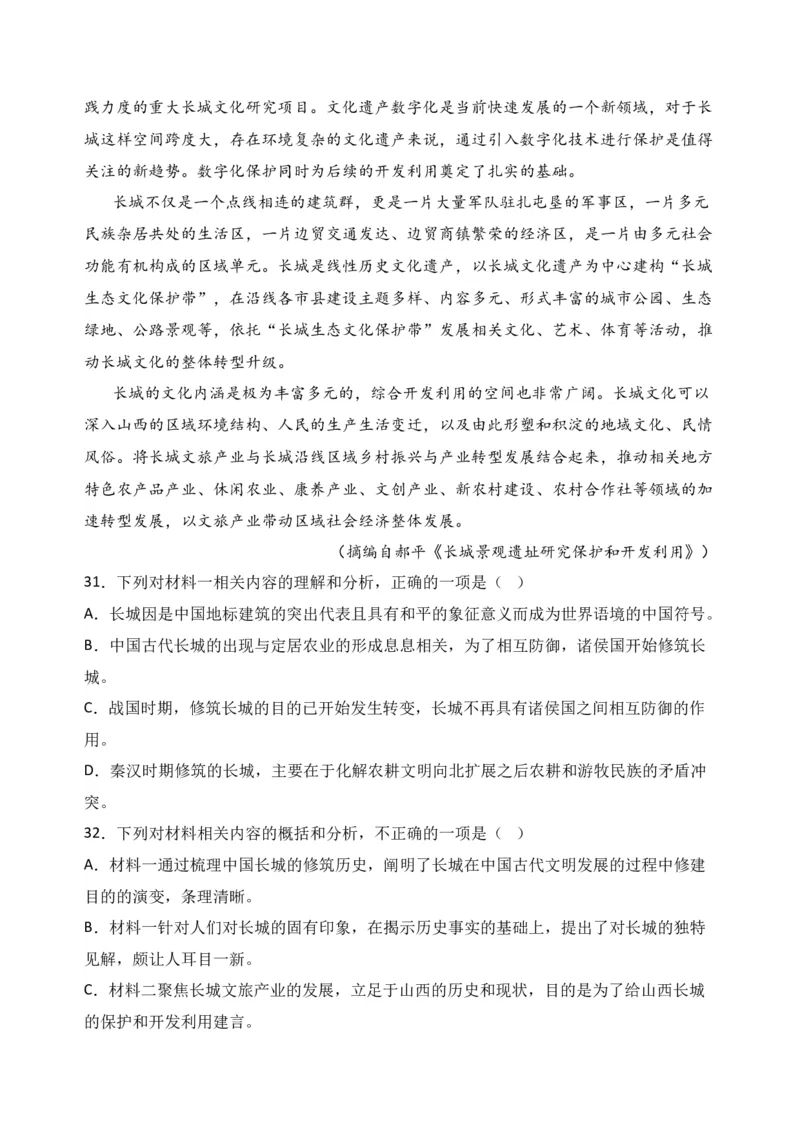 践力度的重大长城文化研究项目。文化遗产数字化是当前快速发展的一个新领域，对于长城这样空间跨度大，存在环境复杂的文化遗产来说，通过引入数字化技术进行保护是值得关注的新趋势。数字化保护同时为后续的开发利用奠定了扎实的基础。

长城不仅是一个点线相连的建筑群，更是一片大量军队驻扎屯垦的军事区，一片多元民族杂居共处的生活区，一片边贸交通发达、边贸商镇繁荣的经济区，是一片由多元社会功能有机构成的区域单元。长城是线性历史文化遗产，以长城文化遗产为中心建构“长城生态文化保护带”，在沿线各市县建设主题多样、内容多元、形式丰富的城市公园、生态绿地、公路景观等，依托“长城生态文化保护带”发展相关文化、艺术、体育等活动，推动长城文化的整体转型升级。

长城的文化内涵是极为丰富多元的，综合开发利用的空间也非常广阔。长城文化可以深入山西的区域环境结构、人民的生产生活变迁，以及由此形塑和积淀的地域文化、民情风俗。将长城文旅产业与长城沿线区域乡村振兴与产业转型发展结合起来，推动相关地方特色农产品产业、休闲农业、康养产业、文创产业、新农村建设、农村合作社等领域的加速转型发展，以文旅产业带动区域社会经济整体发展。

（摘编自郝平《长城景观遗址研究保护和开发利用》）

31．下列对材料一相关内容的理解和分析，正确的一项是（ ）

A．长城因是中国地标建筑的突出代表且具有和平的象征意义而成为世界语境的中国符号。

B．中国古代长城的出现与定居农业的形成息息相关，为了相互防御，诸侯国开始修筑长城。

C．战国时期，修筑长城的目的已开始发生转变，长城不再具有诸侯国之间相互防御的作用。

D．秦汉时期修筑的长城，主要在于化解农耕文明向北扩展之后农耕和游牧民族的矛盾冲突。

32．下列对材料相关内容的概括和分析，不正确的一项是（ ）

A．材料一通过梳理中国长城的修筑历史，阐明了长城在中国古代文明发展的过程中修建目的的演变，条理清晰。

B．材料一针对人们对长城的固有印象，在揭示历史事实的基础上，提出了对长城的独特见解，颇让人耳目一新。

C．材料二聚焦长城文旅产业的发展，立足于山西的历史和现状，目的是为了给山西长城的保护和开发利用建言。